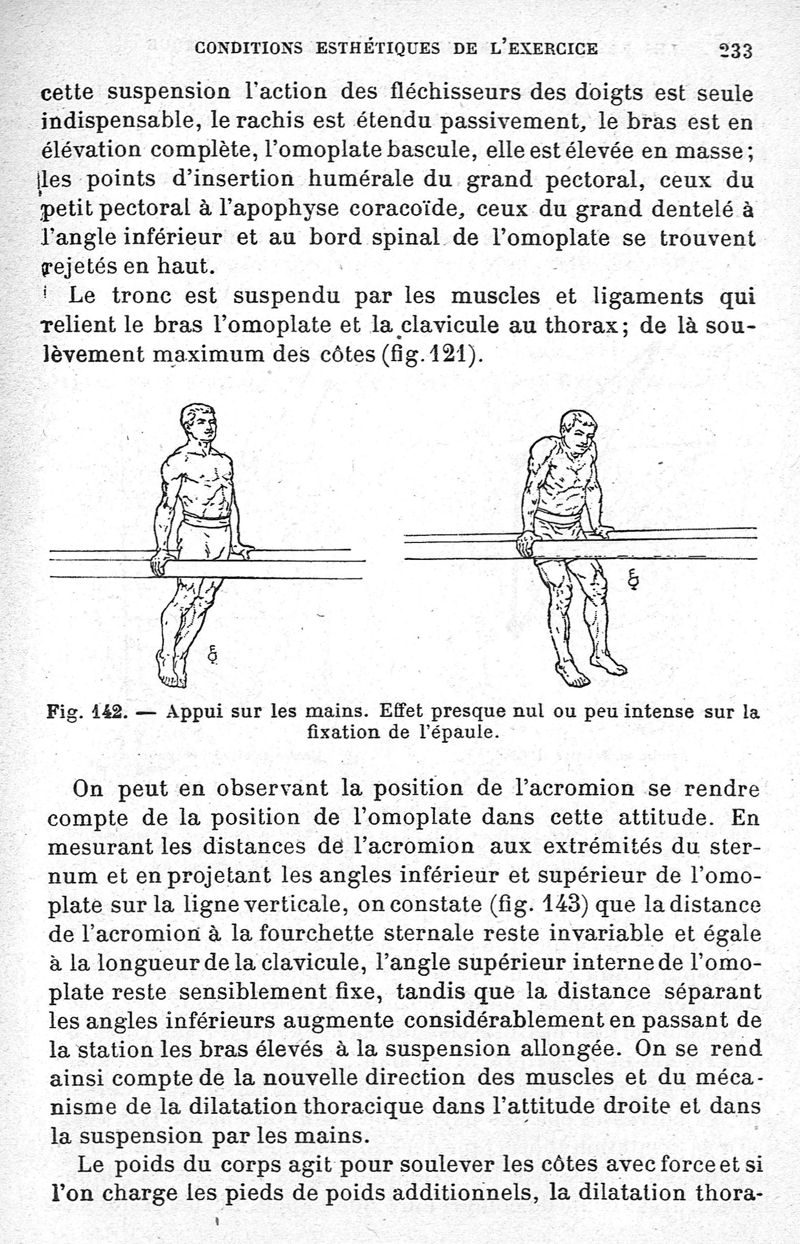 CONDITIONS ESTHÉTIQUES DE L'EXERCICE 233

cette suspension l'action des fléchisseurs des doigts est seule indispensable, le rachis est étendu passivement, le bras est en élévation complète, l'omoplate bascule, elle est élevée en masse; les points d'insertion humérale du grand pectoral, ceux du petit pectoral à l'apophyse coracoïde, ceux du grand dentelé à l'angle inférieur et au bord spinal de l'omoplate se trouvent rejetés en haut.

Le tronc est suspendu par les muscles et ligaments qui relient le bras l'omoplate et la clavicule au thorax; de là soulèvement maximum des côtes (fig. 121).

Fig. 142. — Appui sur les mains. Effet presque nul ou peu intense sur la fixation de l'épaule.

On peut en observant la position de l'acromion se rendre compte de la position de l'omoplate dans cette attitude. En mesurant les distances de l'acromion aux extrémités du sternum et en projetant les angles inférieur et supérieur de l'omoplate sur la ligne verticale, on constate (fig. 143) que la distance de l'acromion à la fourchette sternale reste invariable et égale à la longueur de la clavicule, l'angle supérieur interne de l'omoplate reste sensiblement fixe, tandis que la distance séparant les angles inférieurs augmente considérablement en passant de la station les bras élevés à la suspension allongée. On se rend ainsi compte de la nouvelle direction des muscles et du mécanisme de la dilatation thoracique dans l'attitude droite et dans la suspension par les mains.

Le poids du corps agit pour soulever les côtes avec force et si l'on charge les pieds de poids additionnels, la dilatation thora-